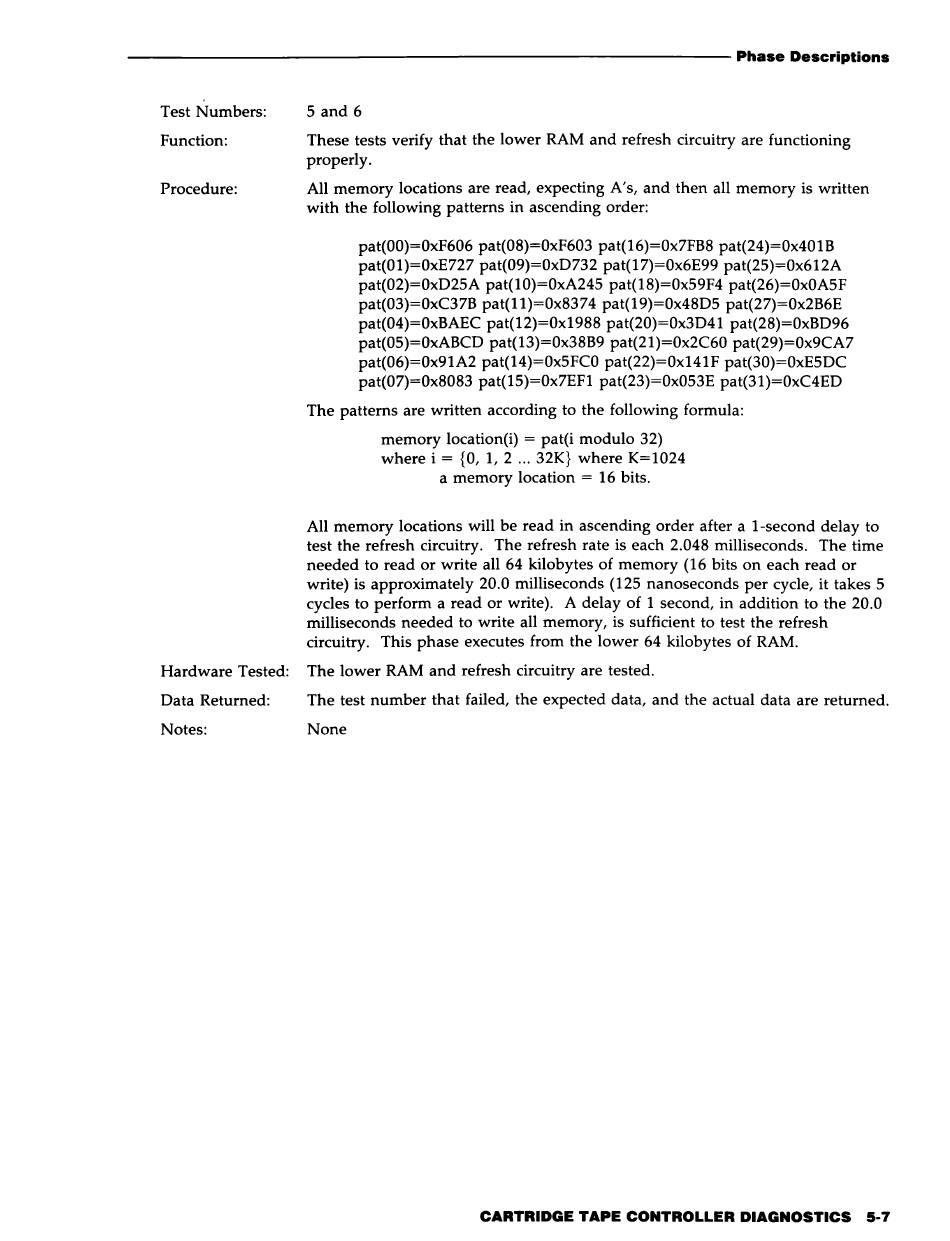 Phase Descriptions

Test Numbers: 5 and 6

Function: These tests verify that the lower RAM and refresh circuitry are functioning properly.

Procedure: All memory locations are read, expecting A's, and then all memory is written with the following patterns in ascending order:

pat(00)=0xF606 pat(08)=0xF603 pat(16)=0x7FB8 pat(24)=0x401B
pat(01)=0xE727 pat(09)=0xD732 pat(17)=0x6E99 pat(25)=0x612A
pat(02)=0xD25A pat(10)=0xA245 pat(18)=0x59F4 pat(26)=0x0A5F
pat(03)=0xC37B pat(11)=0x8374 pat(19)=0x48D5 pat(27)=0x2B6E
pat(04)=0xBAEC pat(12)=0x1988 pat(20)=0x3D41 pat(28)=0xBD96
pat(05)=0xABCD pat(13)=0x38B9 pat(21)=0x2C60 pat(29)=0x9CA7
pat(06)=0x91A2 pat(14)=0x5FC0 pat(22)=0x141F pat(30)=0xE5DC
pat(07)=0x8083 pat(15)=0x7EF1 pat(23)=0x053E pat(31)=0xC4ED

The patterns are written according to the following formula:

memory location(i) = pat(i modulo 32)
where i = {0, 1, 2 ... 32K} where K=1024
a memory location = 16 bits.

All memory locations will be read in ascending order after a 1-second delay to test the refresh circuitry. The refresh rate is each 2.048 milliseconds. The time needed to read or write all 64 kilobytes of memory (16 bits on each read or write) is approximately 20.0 milliseconds (125 nanoseconds per cycle, it takes 5 cycles to perform a read or write). A delay of 1 second, in addition to the 20.0 milliseconds needed to write all memory, is sufficient to test the refresh circuitry. This phase executes from the lower 64 kilobytes of RAM.

Hardware Tested: The lower RAM and refresh circuitry are tested.

Data Returned: The test number that failed, the expected data, and the actual data are returned.

Notes: None

CARTRIDGE TAPE CONTROLLER DIAGNOSTICS 5-7